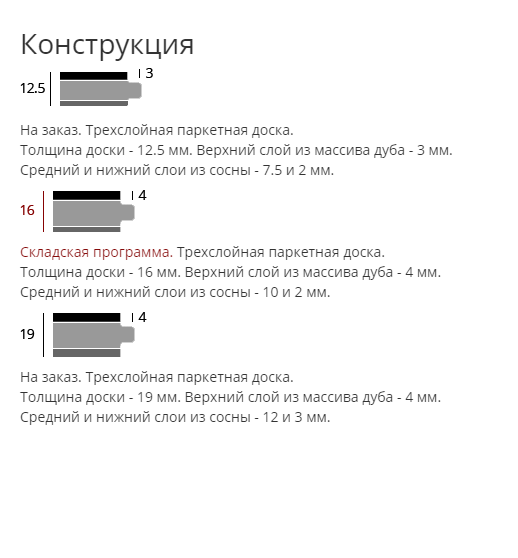 Конструкция

12.5

3

На заказ. Трехслойная паркетная доска.
Толщина доски - 12.5 мм. Верхний слой из массива дуба - 3 мм.
Средний и нижний слои из сосны - 7.5 и 2 мм.

16

4

Складская программа. Трехслойная паркетная доска.
Толщина доски - 16 мм. Верхний слой из массива дуба - 4 мм.
Средний и нижний слои из сосны - 10 и 2 мм.

19

4

На заказ. Трехслойная паркетная доска.
Толщина доски - 19 мм. Верхний слой из массива дуба - 4 мм.
Средний и нижний слои из сосны - 12 и 3 мм.